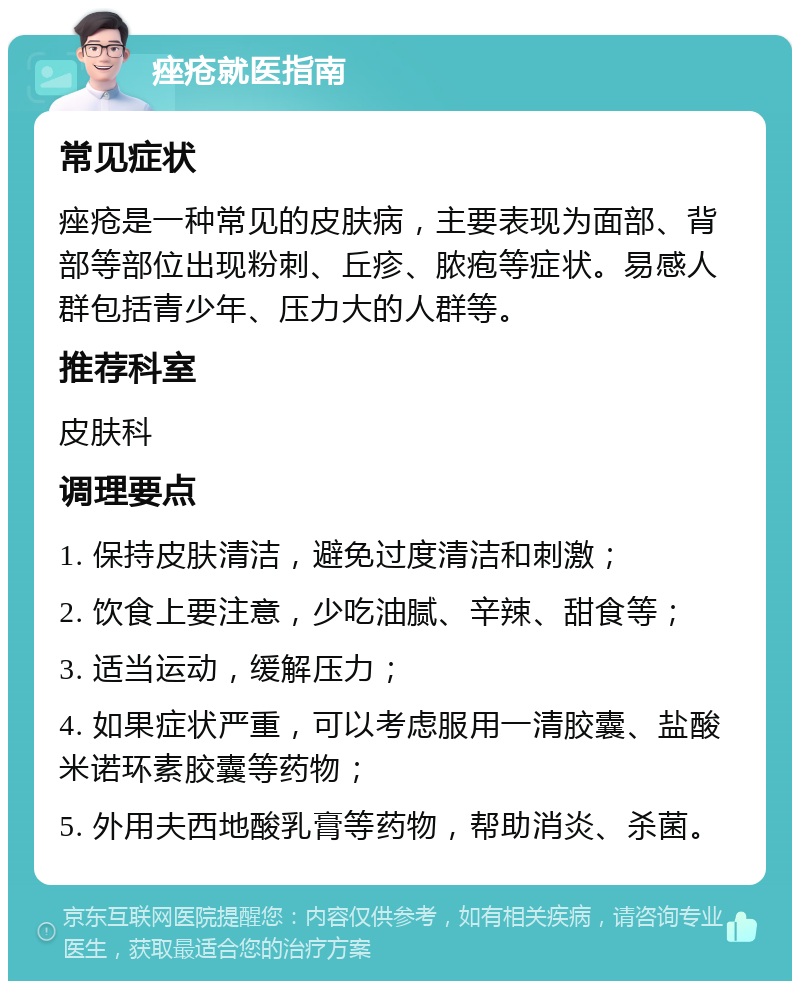 痤疮就医指南

常见症状

痤疮是一种常见的皮肤病，主要表现为面部、背部等部位出现粉刺、丘疹、脓疱等症状。易感人群包括青少年、压力大的人群等。

推荐科室

皮肤科

调理要点

1. 保持皮肤清洁，避免过度清洁和刺激；

2. 饮食上要注意，少吃油腻、辛辣、甜食等；

3. 适当运动，缓解压力；

4. 如果症状严重，可以考虑服用一清胶囊、盐酸米诺环素胶囊等药物；

5. 外用夫西地酸乳膏等药物，帮助消炎、杀菌。

京东互联网医院提醒您：内容仅供参考，如有相关疾病，请咨询专业医生，获取最适合您的治疗方案